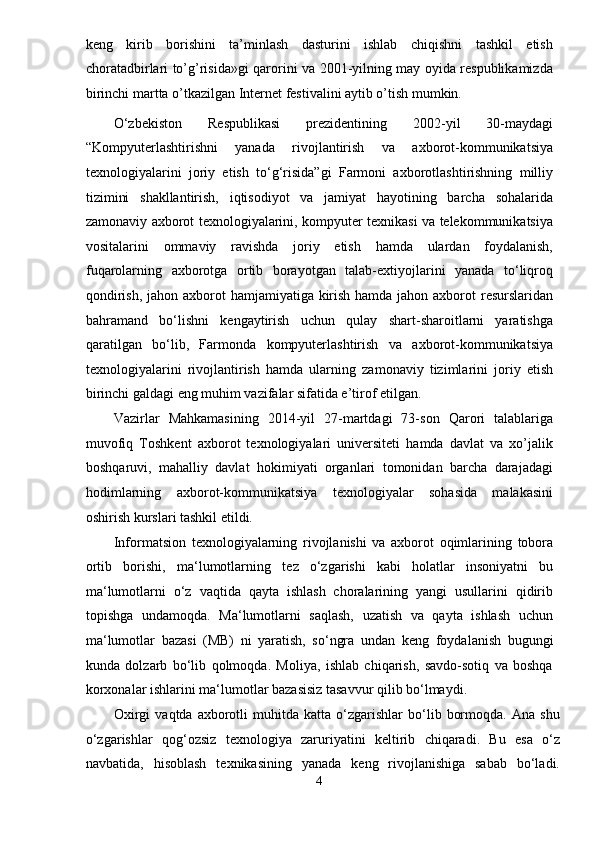 keng kirib borishini ta’minlash dasturini ishlab chiqishni tashkil etish choratadbirlari to’g’risida»gi qarorini va 2001-yilning may oyida respublikamizda birinchi martta o’tkazilgan Internet festivalini aytib o’tish mumkin.

O‘zbekiston Respublikasi prezidentining 2002-yil 30-maydagi “Kompyuterlashtirishni yanada rivojlantirish va axborot-kommunikatsiya texnologiyalarini joriy etish to‘g‘risida”gi Farmoni axborotlashtirishning milliy tizimini shakllantirish, iqtisodiyot va jamiyat hayotining barcha sohalarida zamonaviy axborot texnologiyalarini, kompyuter texnikasi va telekommunikatsiya vositalarini ommaviy ravishda joriy etish hamda ulardan foydalanish, fuqarolarning axborotga ortib borayotgan talab-extiyojlarini yanada to‘liqroq qondirish, jahon axborot hamjamiyatiga kirish hamda jahon axborot resurslaridan bahramand bo‘lishni kengaytirish uchun qulay shart-sharoitlarni yaratishga qaratilgan bo‘lib, Farmonda kompyuterlashtirish va axborot-kommunikatsiya texnologiyalarini rivojlantirish hamda ularning zamonaviy tizimlarini joriy etish birinchi galdagi eng muhim vazifalar sifatida e’tirof etilgan.

Vazirlar Mahkamasining 2014-yil 27-martdagi 73-son Qarori talablariga muvofiq Toshkent axborot texnologiyalari universiteti hamda davlat va xo’jalik boshqaruvi, mahalliy davlat hokimiyati organlari tomonidan barcha darajadagi hodimlarning axborot-kommunikatsiya texnologiyalar sohasida malakasini oshirish kurslari tashkil etildi.

Informatsion texnologiyalarning rivojlanishi va axborot oqimlarining tobora ortib borishi, ma‘lumotlarning tez o‘zgarishi kabi holatlar insoniyatni bu ma‘lumotlarni o‘z vaqtida qayta ishlash choralarining yangi usullarini qidirib topishga undamoqda. Ma‘lumotlarni saqlash, uzatish va qayta ishlash uchun ma‘lumotlar bazasi (MB) ni yaratish, so‘ngra undan keng foydalanish bugungi kunda dolzarb bo‘lib qolmoqda. Moliya, ishlab chiqarish, savdo-sotiq va boshqa korxonalar ishlarini ma‘lumotlar bazasisiz tasavvur qilib bo‘lmaydi.

Oxirgi vaqtda axborotli muhitda katta o‘zgarishlar bo‘lib bormoqda. Ana shu o‘zgarishlar qog‘ozsiz texnologiya zaruriyatini keltirib chiqaradi. Bu esa o‘z navbatida, hisoblash texnikasining yanada keng rivojlanishiga sabab bo‘ladi.

4